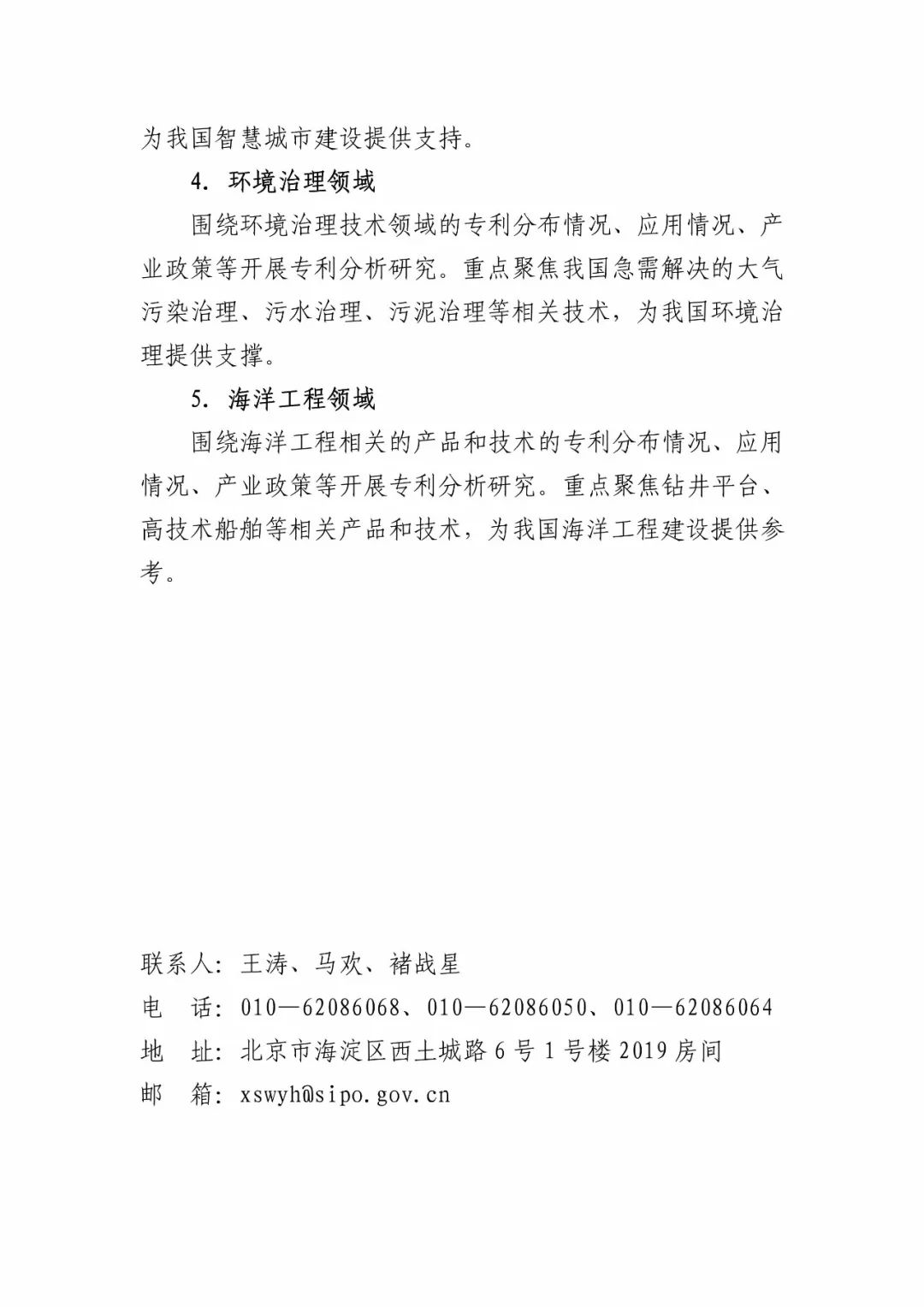 为我国智慧城市建设提供支持。

4. 环境治理领域

围绕环境治理技术领域的专利分布情况、应用情况、产业政策等开展专利分析研究。重点聚焦我国急需解决的大气污染治理、污水治理、污泥治理等相关技术，为我国环境治理提供支撑。

5. 海洋工程领域

围绕海洋工程相关的产品和技术的专利分布情况、应用情况、产业政策等开展专利分析研究。重点聚焦钻井平台、高技术船舶等相关产品和技术，为我国海洋工程建设提供参考。

联系人：王涛、马欢、褚战星
电　话：010—62086068、010—62086050、010—62086064
地　址：北京市海淀区西土城路 6 号 1 号楼 2019 房间
邮　箱：xswyh@sipo.gov.cn